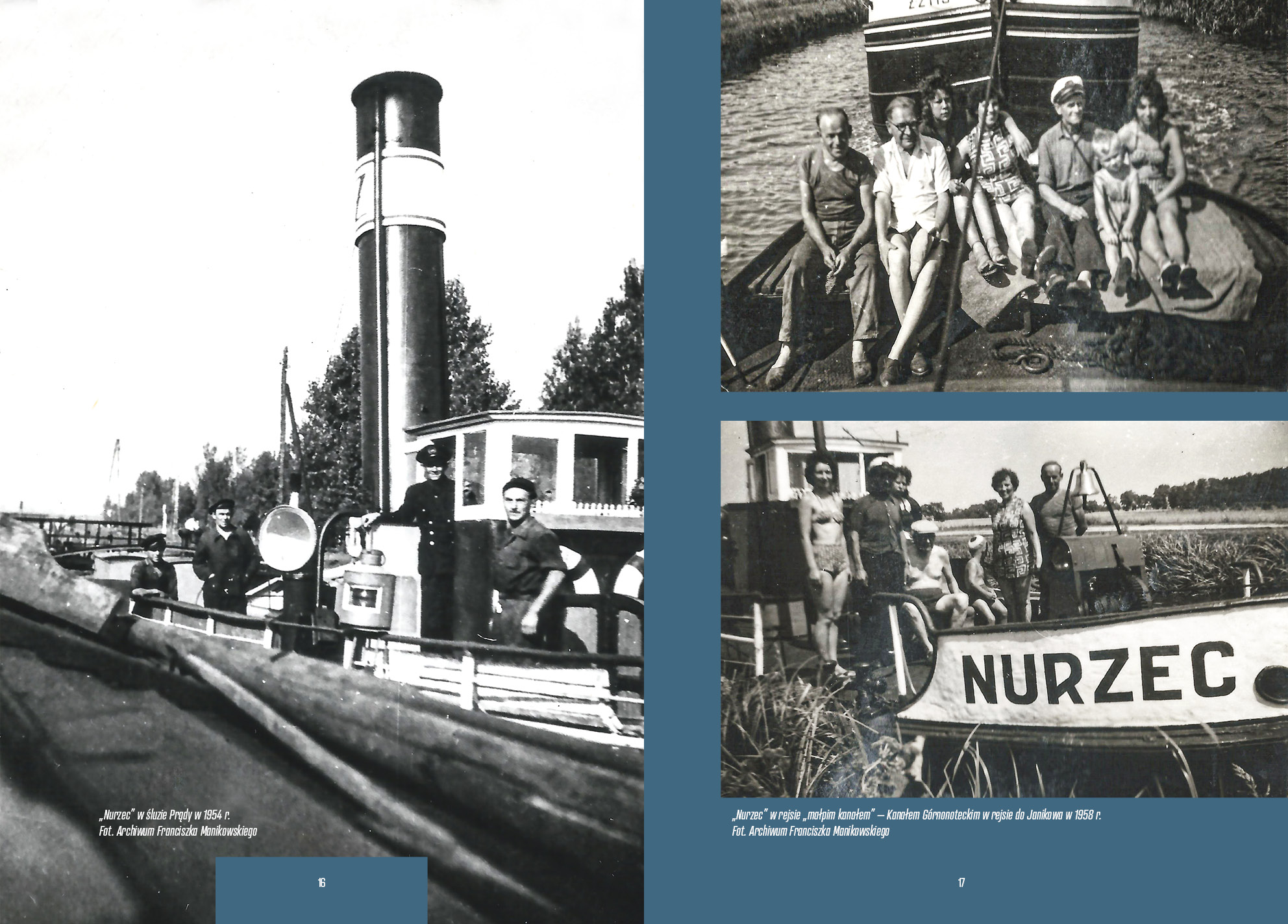 „Nurzec" w śluzie Prądy w 1954 r.
Fot. Archiwum Franciszka Manikowskiego

16

NURZEC

„Nurzec" w rejsie „małpim kanałem" – Kanałem Górnonoteckim w rejsie do Janikowa w 1958 r.
Fot. Archiwum Franciszka Manikowskiego

17